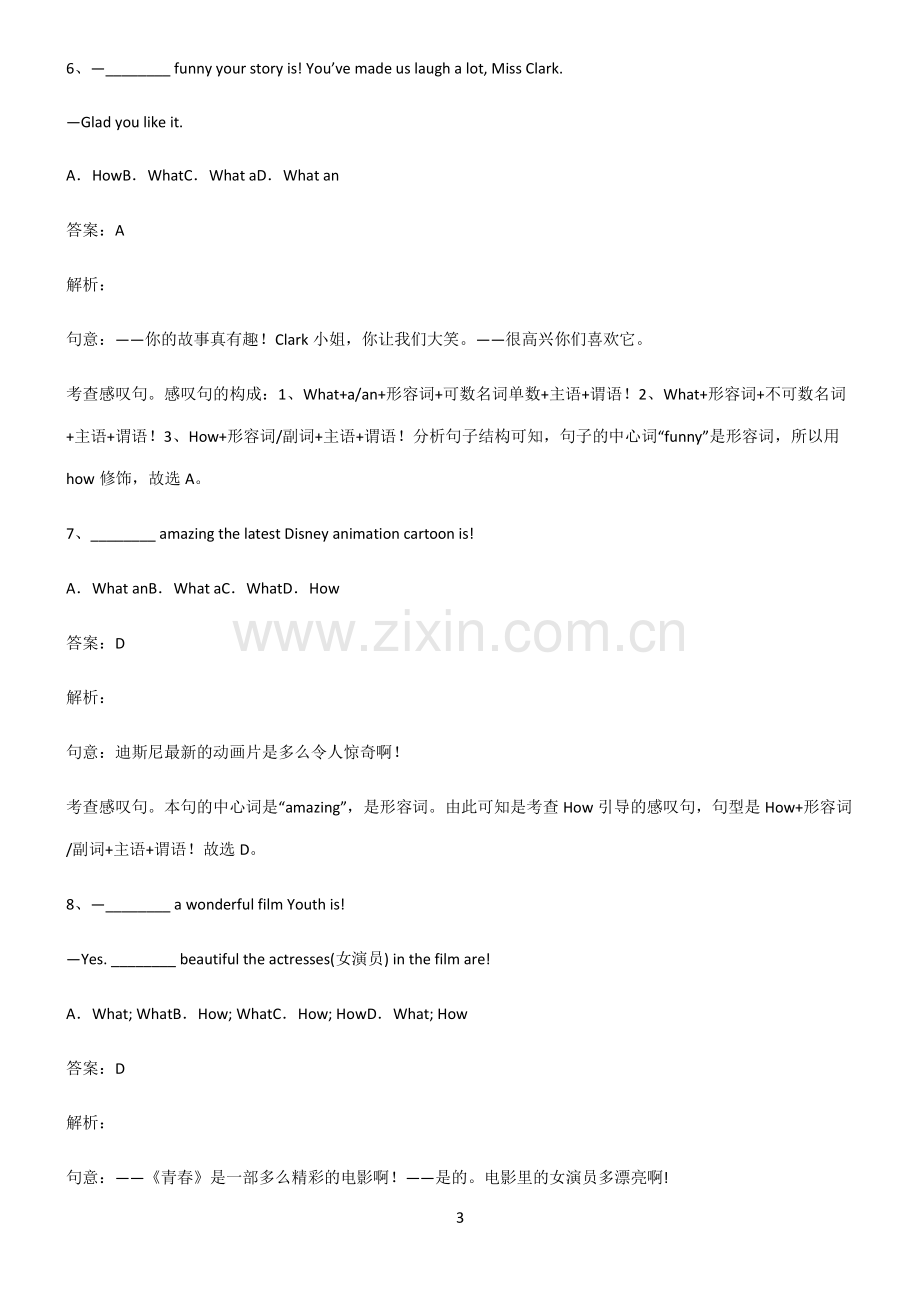 6、—____ funny your story is! You've made us laugh a lot, Miss Clark.

—Glad you like it.

A．HowB．WhatC．What aD．What an

答案：A

解析：

句意：——你的故事真有趣！Clark小姐，你让我们大笑。——很高兴你们喜欢它。

考查感叹句。感叹句的构成：1、What+a/an+形容词+可数名词单数+主语+谓语！2、What+形容词+不可数名词+主语+谓语！3、How+形容词/副词+主语+谓语！分析句子结构可知，句子的中心词“funny”是形容词，所以用how修饰，故选A。

7、____ amazing the latest Disney animation cartoon is!

A．What anB．What aC．WhatD．How

答案：D

解析：

句意：迪斯尼最新的动画片是多么令人惊奇啊！

考查感叹句。本句的中心词是“amazing”，是形容词。由此可知是考查How引导的感叹句，句型是How+形容词/副词+主语+谓语！故选D。

8、—____ a wonderful film Youth is!

—Yes. ____ beautiful the actresses(女演员) in the film are!

A．What; WhatB．How; WhatC．How; HowD．What; How

答案：D

解析：

句意：——《青春》是一部多么精彩的电影啊！——是的。电影里的女演员多漂亮啊!

3

www.zixin.com.cn